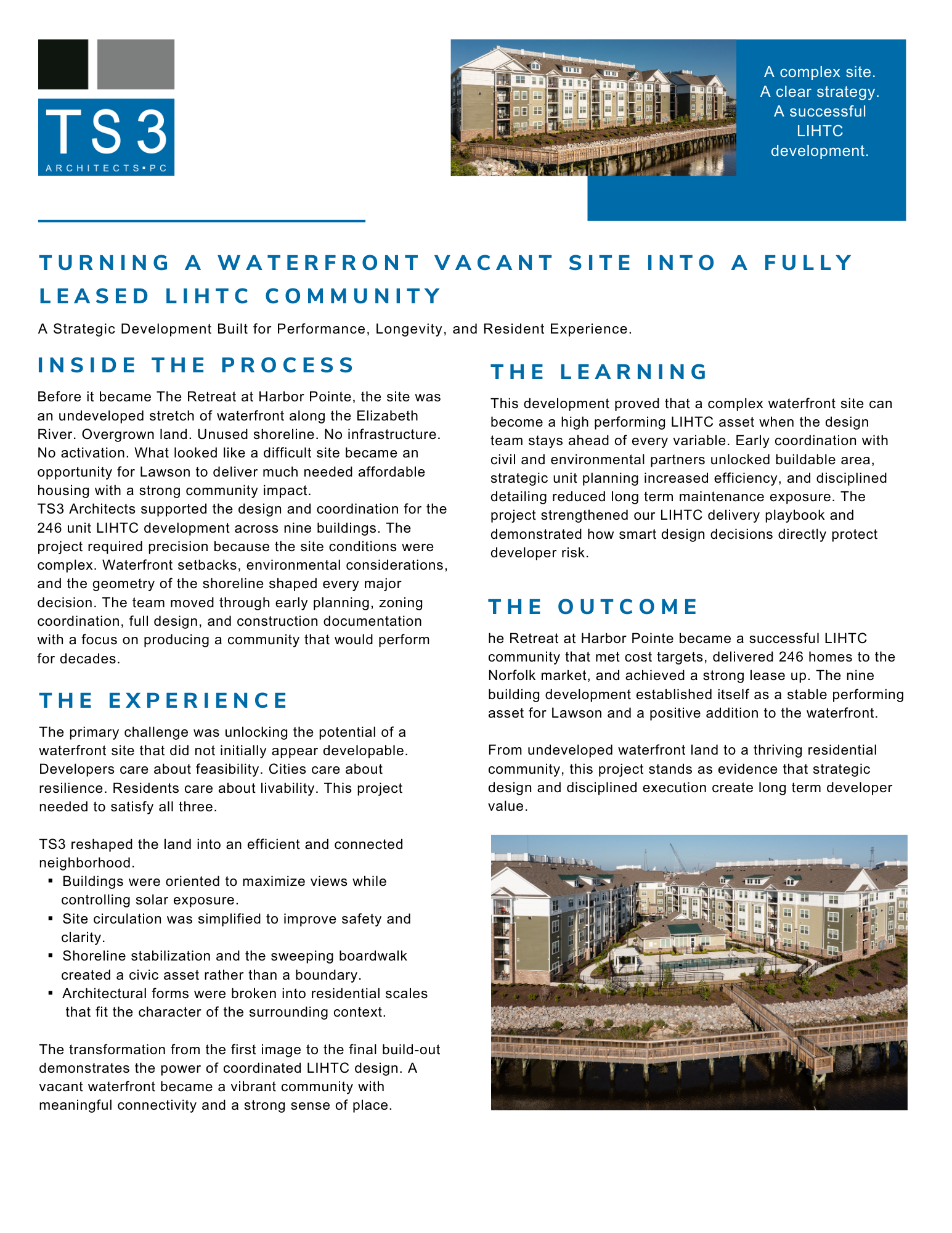 TS3
ARCHITECTS•PC

A complex site. A clear strategy. A successful LIHTC development.

TURNING A WATERFRONT VACANT SITE INTO A FULLY LEASED LIHTC COMMUNITY

A Strategic Development Built for Performance, Longevity, and Resident Experience.

INSIDE THE PROCESS

Before it became The Retreat at Harbor Pointe, the site was an undeveloped stretch of waterfront along the Elizabeth River. Overgrown land. Unused shoreline. No infrastructure. No activation. What looked like a difficult site became an opportunity for Lawson to deliver much needed affordable housing with a strong community impact.
TS3 Architects supported the design and coordination for the 246 unit LIHTC development across nine buildings. The project required precision because the site conditions were complex. Waterfront setbacks, environmental considerations, and the geometry of the shoreline shaped every major decision. The team moved through early planning, zoning coordination, full design, and construction documentation with a focus on producing a community that would perform for decades.

THE EXPERIENCE

The primary challenge was unlocking the potential of a waterfront site that did not initially appear developable. Developers care about feasibility. Cities care about resilience. Residents care about livability. This project needed to satisfy all three.

TS3 reshaped the land into an efficient and connected neighborhood.
▪ Buildings were oriented to maximize views while controlling solar exposure.
▪ Site circulation was simplified to improve safety and clarity.
▪ Shoreline stabilization and the sweeping boardwalk created a civic asset rather than a boundary.
▪ Architectural forms were broken into residential scales that fit the character of the surrounding context.

The transformation from the first image to the final build-out demonstrates the power of coordinated LIHTC design. A vacant waterfront became a vibrant community with meaningful connectivity and a strong sense of place.

THE LEARNING

This development proved that a complex waterfront site can become a high performing LIHTC asset when the design team stays ahead of every variable. Early coordination with civil and environmental partners unlocked buildable area, strategic unit planning increased efficiency, and disciplined detailing reduced long term maintenance exposure. The project strengthened our LIHTC delivery playbook and demonstrated how smart design decisions directly protect developer risk.

THE OUTCOME

he Retreat at Harbor Pointe became a successful LIHTC community that met cost targets, delivered 246 homes to the Norfolk market, and achieved a strong lease up. The nine building development established itself as a stable performing asset for Lawson and a positive addition to the waterfront.

From undeveloped waterfront land to a thriving residential community, this project stands as evidence that strategic design and disciplined execution create long term developer value.